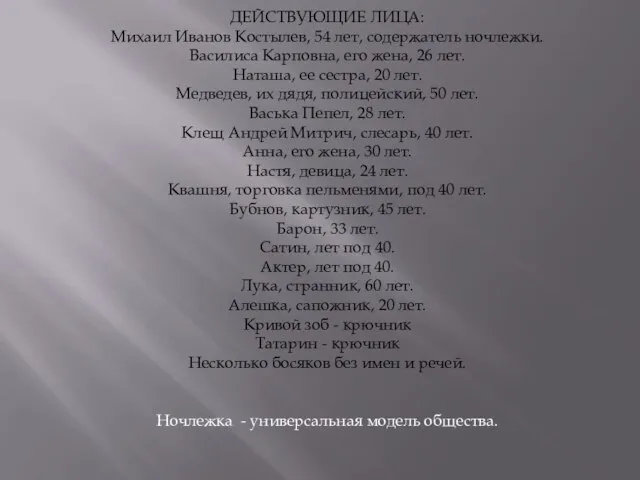 ДЕЙСТВУЮЩИЕ ЛИЦА:
Михаил Иванов Костылев, 54 лет, содержатель ночлежки.
Василиса Карповна, его жена, 26 лет.
Наташа, ее сестра, 20 лет.
Медведев, их дядя, полицейский, 50 лет.
Васька Пепел, 28 лет.
Клещ Андрей Митрич, слесарь, 40 лет.
Анна, его жена, 30 лет.
Настя, девица, 24 лет.
Квашня, торговка пельменями, под 40 лет.
Бубнов, картузник, 45 лет.
Барон, 33 лет.
Сатин, лет под 40.
Актер, лет под 40.
Лука, странник, 60 лет.
Алешка, сапожник, 20 лет.
Кривой зоб - крючник
Татарин - крючник
Несколько босяков без имен и речей.

Ночлежка - универсальная модель общества.